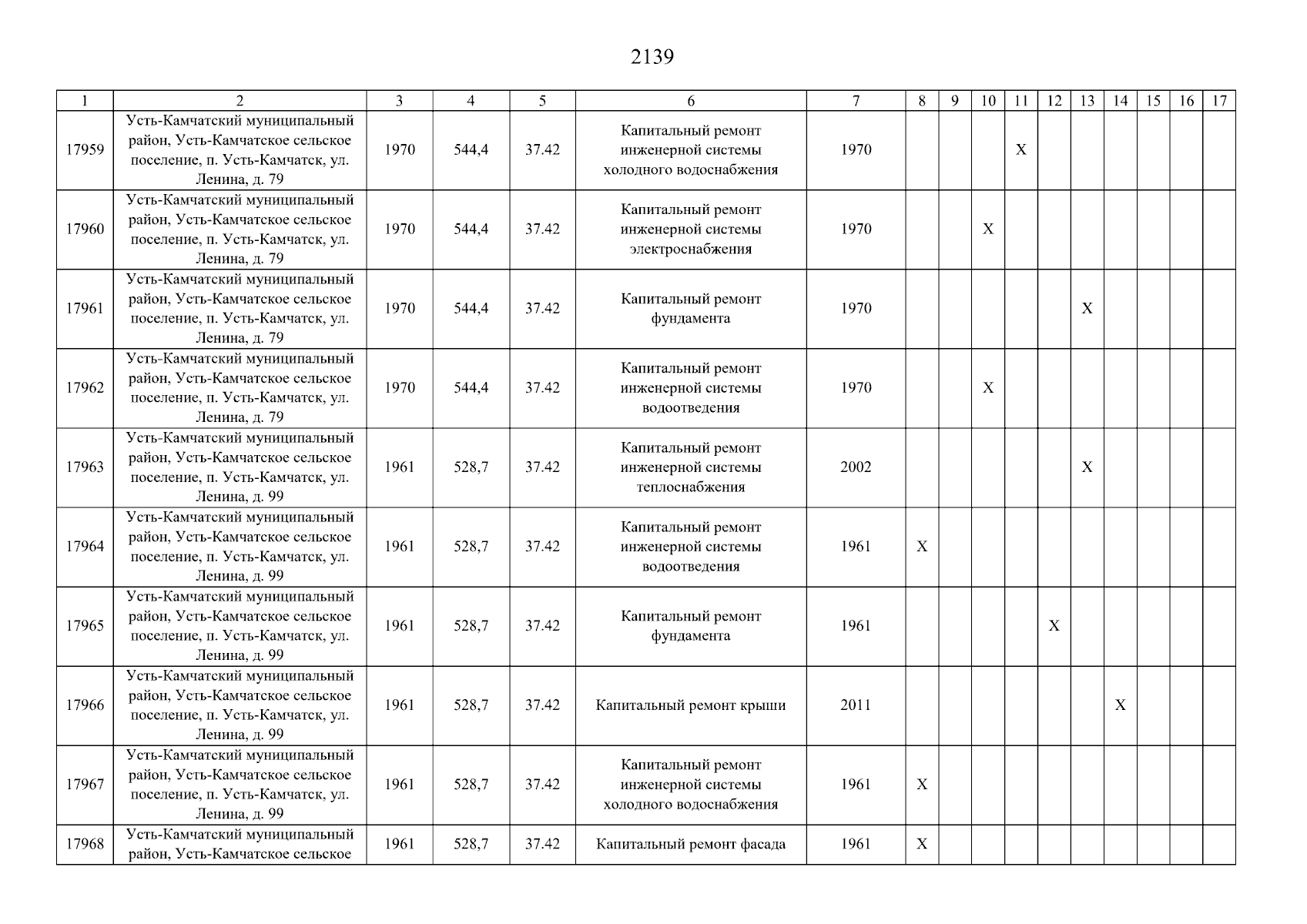 2139

| 1 | 2 | 3 | 4 | 5 | 6 | 7 | 8 | 9 | 10 | 11 | 12 | 13 | 14 | 15 | 16 | 17 |
|---|---|---|---|---|---|---|---|---|---|---|---|---|---|---|---|---|
| 17959 | Усть-Камчатский муниципальный район, Усть-Камчатское сельское поселение, п. Усть-Камчатск, ул. Ленина, д. 79 | 1970 | 544,4 | 37.42 | Капитальный ремонт инженерной системы холодного водоснабжения | 1970 | | | | X | | | | | | |
| 17960 | Усть-Камчатский муниципальный район, Усть-Камчатское сельское поселение, п. Усть-Камчатск, ул. Ленина, д. 79 | 1970 | 544,4 | 37.42 | Капитальный ремонт инженерной системы электроснабжения | 1970 | | | X | | | | | | | |
| 17961 | Усть-Камчатский муниципальный район, Усть-Камчатское сельское поселение, п. Усть-Камчатск, ул. Ленина, д. 79 | 1970 | 544,4 | 37.42 | Капитальный ремонт фундамента | 1970 | | | | | | X | | | | |
| 17962 | Усть-Камчатский муниципальный район, Усть-Камчатское сельское поселение, п. Усть-Камчатск, ул. Ленина, д. 79 | 1970 | 544,4 | 37.42 | Капитальный ремонт инженерной системы водоотведения | 1970 | | | X | | | | | | | |
| 17963 | Усть-Камчатский муниципальный район, Усть-Камчатское сельское поселение, п. Усть-Камчатск, ул. Ленина, д. 99 | 1961 | 528,7 | 37.42 | Капитальный ремонт инженерной системы теплоснабжения | 2002 | | | | | | X | | | | |
| 17964 | Усть-Камчатский муниципальный район, Усть-Камчатское сельское поселение, п. Усть-Камчатск, ул. Ленина, д. 99 | 1961 | 528,7 | 37.42 | Капитальный ремонт инженерной системы водоотведения | 1961 | X | | | | | | | | | |
| 17965 | Усть-Камчатский муниципальный район, Усть-Камчатское сельское поселение, п. Усть-Камчатск, ул. Ленина, д. 99 | 1961 | 528,7 | 37.42 | Капитальный ремонт фундамента | 1961 | | | | | X | | | | | |
| 17966 | Усть-Камчатский муниципальный район, Усть-Камчатское сельское поселение, п. Усть-Камчатск, ул. Ленина, д. 99 | 1961 | 528,7 | 37.42 | Капитальный ремонт крыши | 2011 | | | | | | | X | | | |
| 17967 | Усть-Камчатский муниципальный район, Усть-Камчатское сельское поселение, п. Усть-Камчатск, ул. Ленина, д. 99 | 1961 | 528,7 | 37.42 | Капитальный ремонт инженерной системы холодного водоснабжения | 1961 | X | | | | | | | | | |
| 17968 | Усть-Камчатский муниципальный район, Усть-Камчатское сельское | 1961 | 528,7 | 37.42 | Капитальный ремонт фасада | 1961 | X | | | | | | | | | |